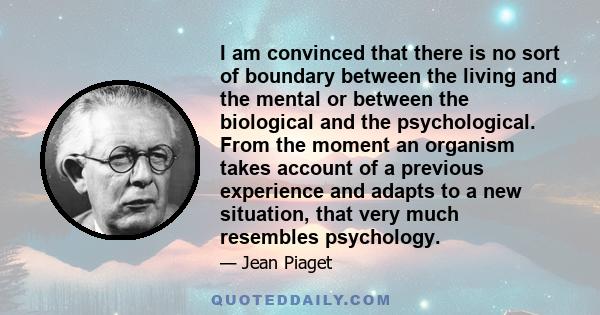 I am convinced that there is no sort of boundary between the living and the mental or between the biological and the psychological. From the moment an organism takes account of a previous experience and adapts to a new situation, that very much resembles psychology.

— Jean Piaget

QUOTEDDAILY.COM